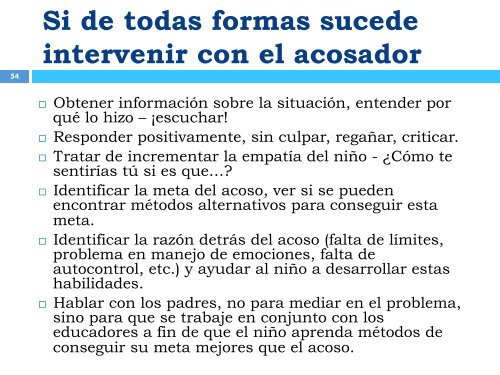 Si de todas formas sucede intervenir con el acosador

54

□ Obtener información sobre la situación, entender por qué lo hizo – ¡escuchar!
□ Responder positivamente, sin culpar, regañar, criticar.
□ Tratar de incrementar la empatía del niño - ¿Cómo te sentirías tú si es que…?
□ Identificar la meta del acoso, ver si se pueden encontrar métodos alternativos para conseguir esta meta.
□ Identificar la razón detrás del acoso (falta de límites, problema en manejo de emociones, falta de autocontrol, etc.) y ayudar al niño a desarrollar estas habilidades.
□ Hablar con los padres, no para mediar en el problema, sino para que se trabaje en conjunto con los educadores a fin de que el niño aprenda métodos de conseguir su meta mejores que el acoso.